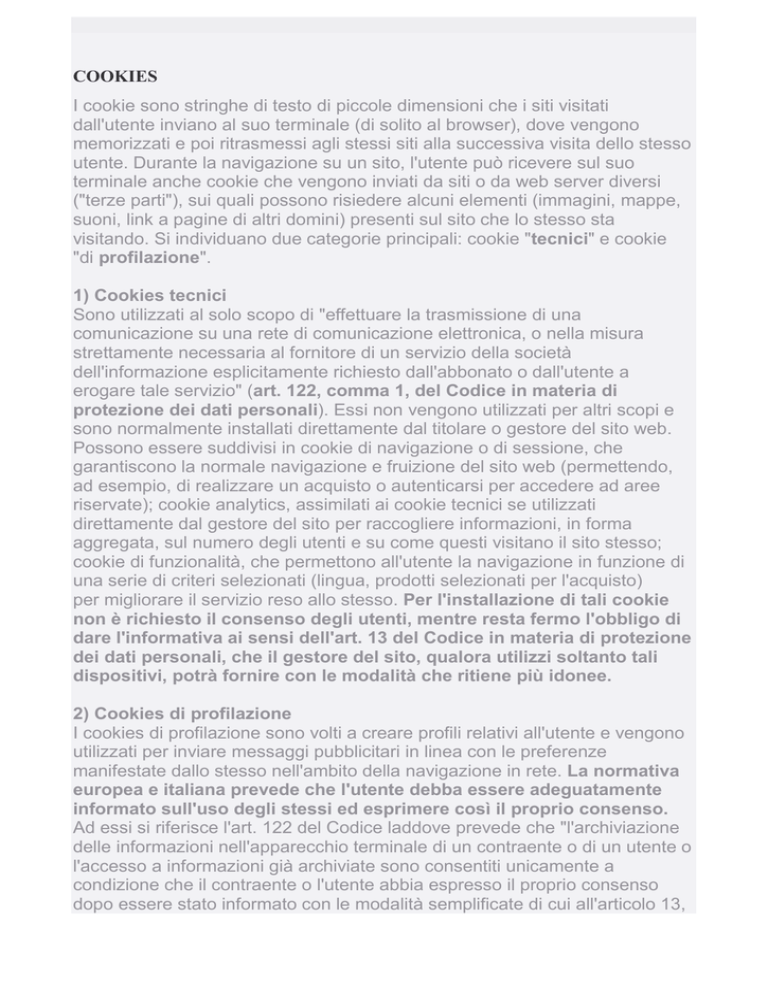 COOKIES
I cookie sono stringhe di testo di piccole dimensioni che i siti visitati dall'utente inviano al suo terminale (di solito al browser), dove vengono memorizzati e poi ritrasmessi agli stessi siti alla successiva visita dello stesso utente. Durante la navigazione su un sito, l'utente può ricevere sul suo terminale anche cookie che vengono inviati da siti o da web server diversi ("terze parti"), sui quali possono risiedere alcuni elementi (immagini, mappe, suoni, link a pagine di altri domini) presenti sul sito che lo stesso sta visitando. Si individuano due categorie principali: cookie "tecnici" e cookie "di profilazione".

1) Cookies tecnici
Sono utilizzati al solo scopo di "effettuare la trasmissione di una comunicazione su una rete di comunicazione elettronica, o nella misura strettamente necessaria al fornitore di un servizio della società dell'informazione esplicitamente richiesto dall'abbonato o dall'utente a erogare tale servizio" (art. 122, comma 1, del Codice in materia di protezione dei dati personali). Essi non vengono utilizzati per altri scopi e sono normalmente installati direttamente dal titolare o gestore del sito web. Possono essere suddivisi in cookie di navigazione o di sessione, che garantiscono la normale navigazione e fruizione del sito web (permettendo, ad esempio, di realizzare un acquisto o autenticarsi per accedere ad aree riservate); cookie analytics, assimilati ai cookie tecnici se utilizzati direttamente dal gestore del sito per raccogliere informazioni, in forma aggregata, sul numero degli utenti e su come questi visitano il sito stesso; cookie di funzionalità, che permettono all'utente la navigazione in funzione di una serie di criteri selezionati (lingua, prodotti selezionati per l'acquisto) per migliorare il servizio reso allo stesso. Per l'installazione di tali cookie non è richiesto il consenso degli utenti, mentre resta fermo l'obbligo di dare l'informativa ai sensi dell'art. 13 del Codice in materia di protezione dei dati personali, che il gestore del sito, qualora utilizzi soltanto tali dispositivi, potrà fornire con le modalità che ritiene più idonee.

2) Cookies di profilazione
I cookies di profilazione sono volti a creare profili relativi all'utente e vengono utilizzati per inviare messaggi pubblicitari in linea con le preferenze manifestate dallo stesso nell'ambito della navigazione in rete. La normativa europea e italiana prevede che l'utente debba essere adeguatamente informato sull'uso degli stessi ed esprimere così il proprio consenso. Ad essi si riferisce l'art. 122 del Codice laddove prevede che "l'archiviazione delle informazioni nell'apparecchio terminale di un contraente o di un utente o l'accesso a informazioni già archiviate sono consentiti unicamente a condizione che il contraente o l'utente abbia espresso il proprio consenso dopo essere stato informato con le modalità semplificate di cui all'articolo 13,